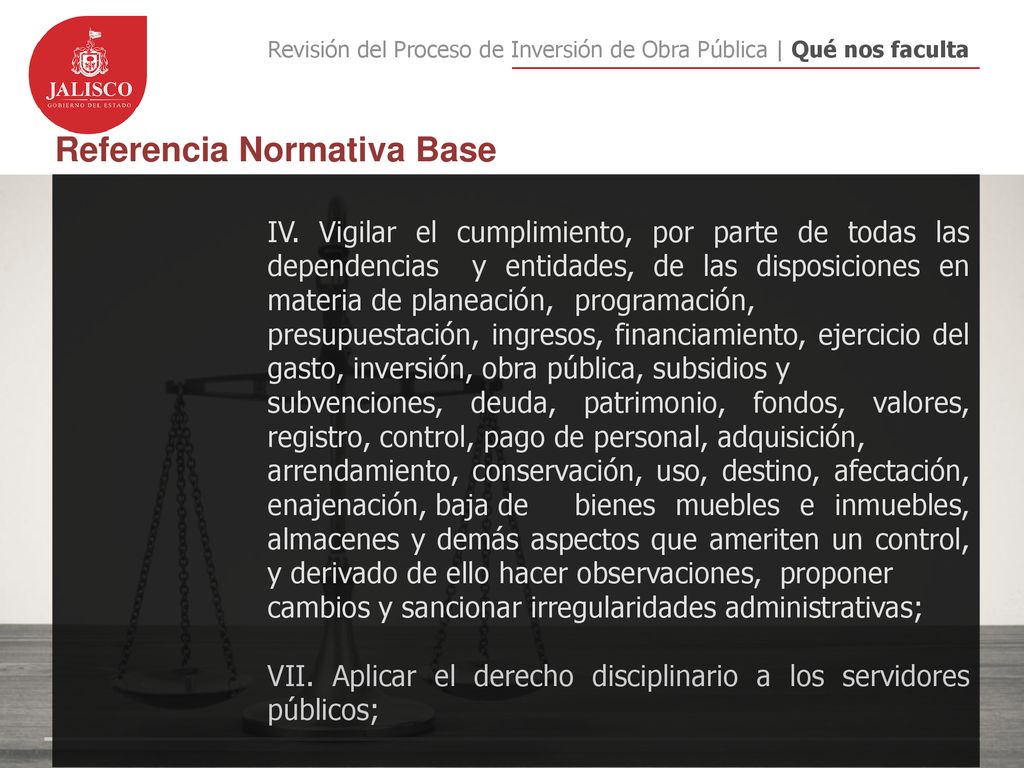 JALISCO
GOBIERNO DEL ESTADO

Revisión del Proceso de Inversión de Obra Pública | Qué nos faculta

Referencia Normativa Base

IV. Vigilar el cumplimiento, por parte de todas las dependencias y entidades, de las disposiciones en materia de planeación, programación, presupuestación, ingresos, financiamiento, ejercicio del gasto, inversión, obra pública, subsidios y subvenciones, deuda, patrimonio, fondos, valores, registro, control, pago de personal, adquisición, arrendamiento, conservación, uso, destino, afectación, enajenación, baja de bienes muebles e inmuebles, almacenes y demás aspectos que ameriten un control, y derivado de ello hacer observaciones, proponer cambios y sancionar irregularidades administrativas;

VII. Aplicar el derecho disciplinario a los servidores públicos;